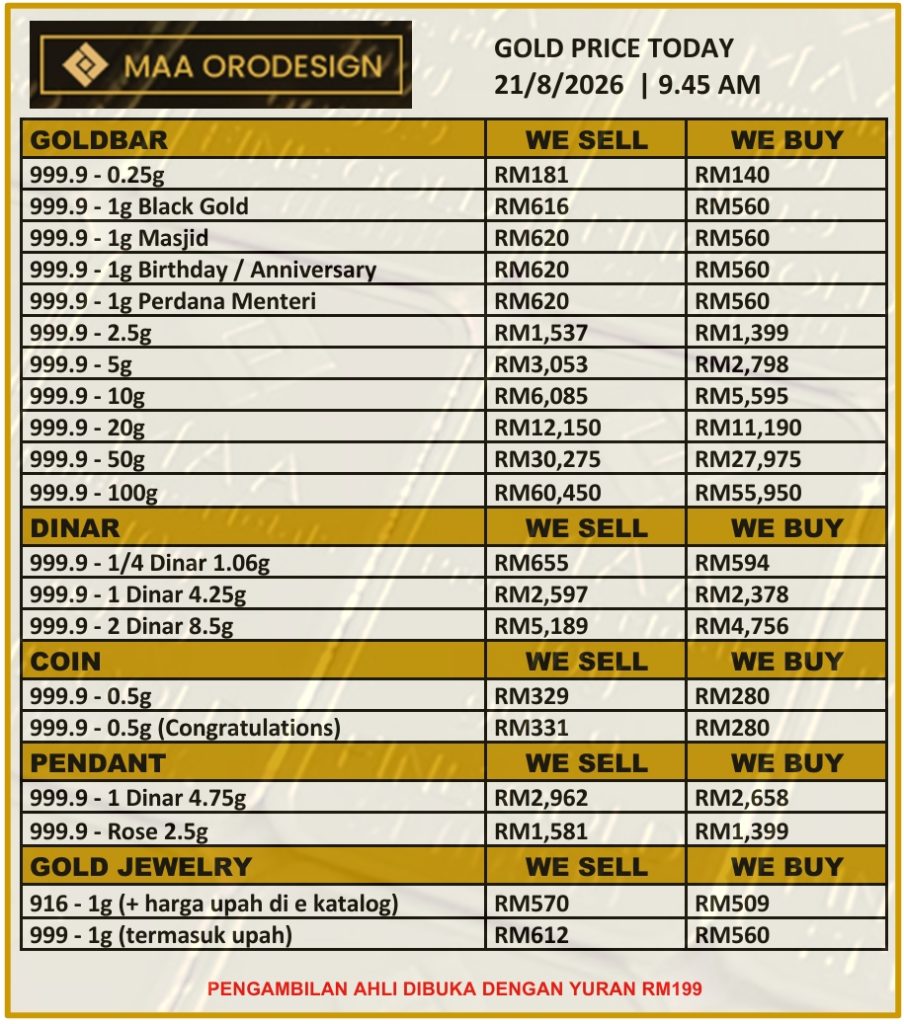 MAA ORODESIGN

GOLD PRICE TODAY
21/8/2026 | 9.45 AM

| GOLDBAR | WE SELL | WE BUY |
|---|---|---|
| 999.9 - 0.25g | RM181 | RM140 |
| 999.9 - 1g Black Gold | RM616 | RM560 |
| 999.9 - 1g Masjid | RM620 | RM560 |
| 999.9 - 1g Birthday / Anniversary | RM620 | RM560 |
| 999.9 - 1g Perdana Menteri | RM620 | RM560 |
| 999.9 - 2.5g | RM1,537 | RM1,399 |
| 999.9 - 5g | RM3,053 | RM2,798 |
| 999.9 - 10g | RM6,085 | RM5,595 |
| 999.9 - 20g | RM12,150 | RM11,190 |
| 999.9 - 50g | RM30,275 | RM27,975 |
| 999.9 - 100g | RM60,450 | RM55,950 |
| DINAR | WE SELL | WE BUY |
| 999.9 - 1/4 Dinar 1.06g | RM655 | RM594 |
| 999.9 - 1 Dinar 4.25g | RM2,597 | RM2,378 |
| 999.9 - 2 Dinar 8.5g | RM5,189 | RM4,756 |
| COIN | WE SELL | WE BUY |
| 999.9 - 0.5g | RM329 | RM280 |
| 999.9 - 0.5g (Congratulations) | RM331 | RM280 |
| PENDANT | WE SELL | WE BUY |
| 999.9 - 1 Dinar 4.75g | RM2,962 | RM2,658 |
| 999.9 - Rose 2.5g | RM1,581 | RM1,399 |
| GOLD JEWELRY | WE SELL | WE BUY |
| 916 - 1g (+ harga upah di e katalog) | RM570 | RM509 |
| 999 - 1g (termasuk upah) | RM612 | RM560 |

PENGAMBILAN AHLI DIBUKA DENGAN YURAN RM199